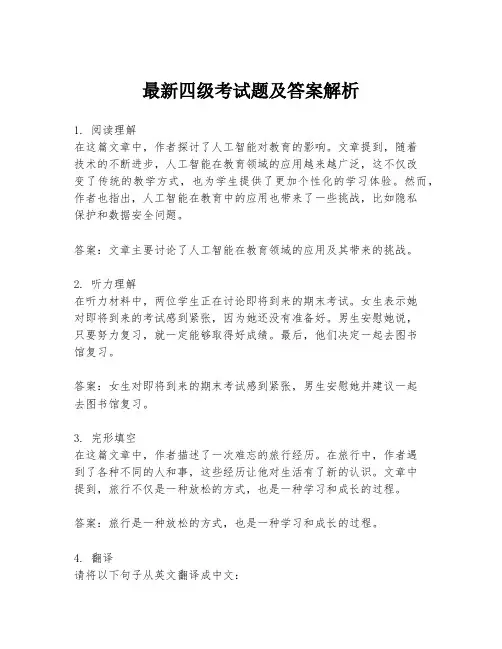 最新四级考试题及答案解析

1. 阅读理解
在这篇文章中，作者探讨了人工智能对教育的影响。文章提到，随着技术的不断进步，人工智能在教育领域的应用越来越广泛，这不仅改变了传统的教学方式，也为学生提供了更加个性化的学习体验。然而，作者也指出，人工智能在教育中的应用也带来了一些挑战，比如隐私保护和数据安全问题。

答案：文章主要讨论了人工智能在教育领域的应用及其带来的挑战。

2. 听力理解
在听力材料中，两位学生正在讨论即将到来的期末考试。女生表示她对即将到来的考试感到紧张，因为她还没有准备好。男生安慰她说，只要努力复习，就一定能够取得好成绩。最后，他们决定一起去图书馆复习。

答案：女生对即将到来的期末考试感到紧张，男生安慰她并建议一起去图书馆复习。

3. 完形填空
在这篇文章中，作者描述了一次难忘的旅行经历。在旅行中，作者遇到了各种不同的人和事，这些经历让他对生活有了新的认识。文章中提到，旅行不仅是一种放松的方式，也是一种学习和成长的过程。

答案：旅行是一种放松的方式，也是一种学习和成长的过程。

4. 翻译
请将以下句子从英文翻译成中文：